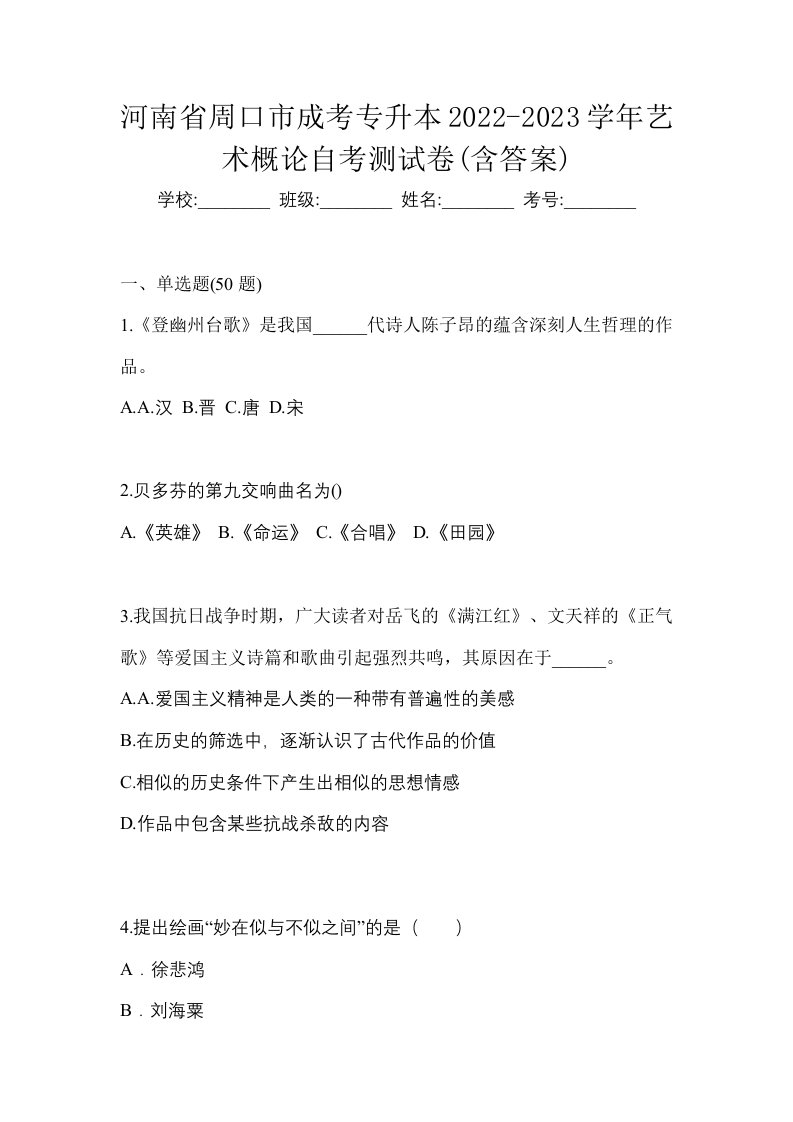 河南省周口市成考专升本2022-2023学年艺术概论自考测试卷(含答案)

学校:________ 班级:________ 姓名:________ 考号:________

一、单选题(50 题)

1.《登幽州台歌》是我国______代诗人陈子昂的蕴含深刻人生哲理的作品。

A.A.汉 B.晋 C.唐 D.宋

2.贝多芬的第九交响曲名为()

A.《英雄》 B.《命运》 C.《合唱》 D.《田园》

3.我国抗日战争时期，广大读者对岳飞的《满江红》、文天祥的《正气歌》等爱国主义诗篇和歌曲引起强烈共鸣，其原因在于______。

A.A.爱国主义精神是人类的一种带有普遍性的美感

B.在历史的筛选中，逐渐认识了古代作品的价值

C.相似的历史条件下产生出相似的思想情感

D.作品中包含某些抗战杀敌的内容

4.提出绘画“妙在似与不似之间”的是（ ）

A．徐悲鸿

B．刘海粟